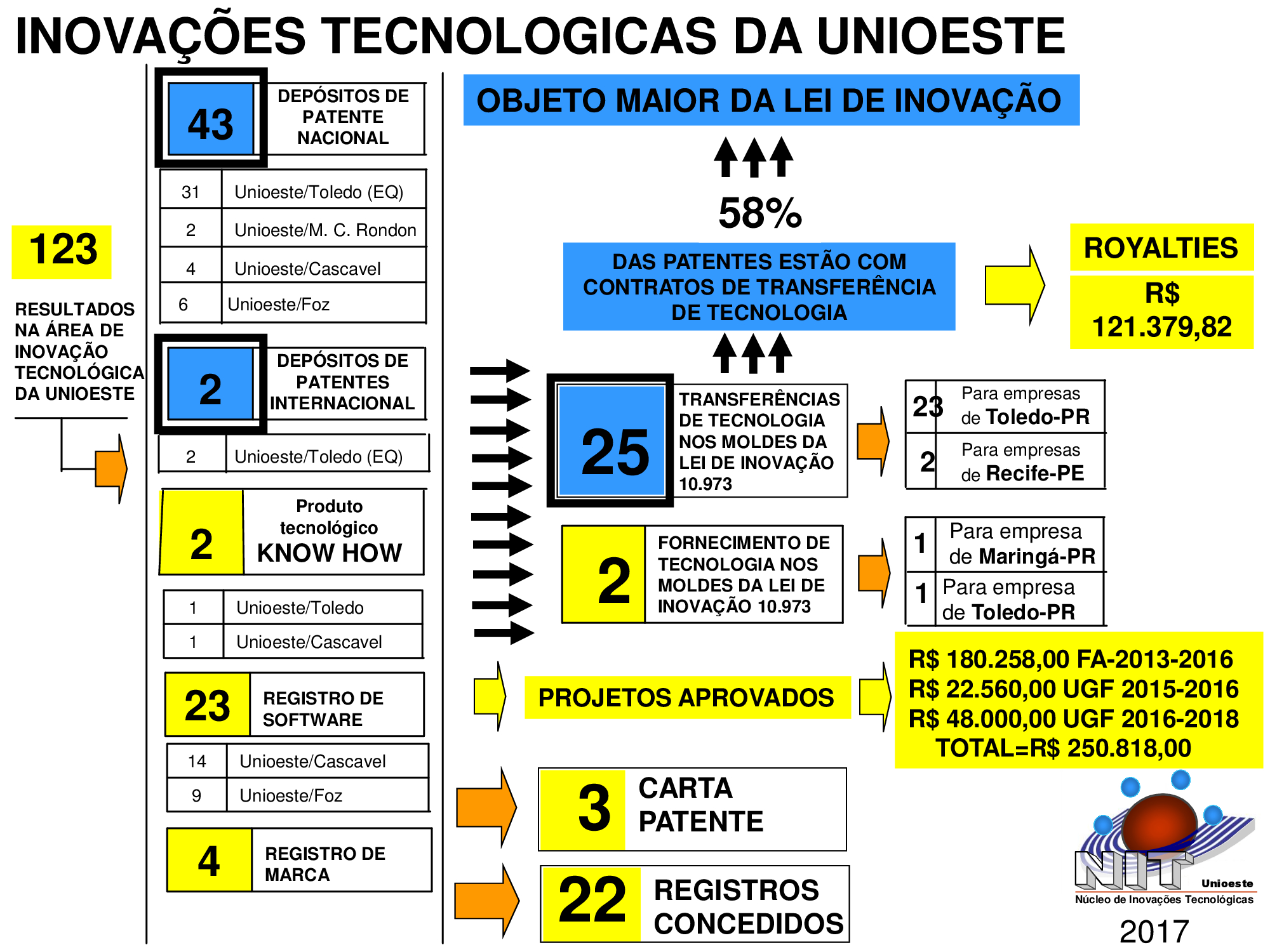 INOVAÇÕES TECNOLOGICAS DA UNIOESTE

123

RESULTADOS NA ÁREA DE INOVAÇÃO TECNOLÓGICA DA UNIOESTE

43 DEPÓSITOS DE PATENTE NACIONAL

| 31 | Unioeste/Toledo (EQ) |
|---|---|
| 2 | Unioeste/M. C. Rondon |
| 4 | Unioeste/Cascavel |
| 6 | Unioeste/Foz |

2 DEPÓSITOS DE PATENTES INTERNACIONAL

| 2 | Unioeste/Toledo (EQ) |
|---|---|

2 Produto tecnológico KNOW HOW

| 1 | Unioeste/Toledo |
|---|---|
| 1 | Unioeste/Cascavel |

23 REGISTRO DE SOFTWARE

| 14 | Unioeste/Cascavel |
|---|---|
| 9 | Unioeste/Foz |

4 REGISTRO DE MARCA

OBJETO MAIOR DA LEI DE INOVAÇÃO

58%

DAS PATENTES ESTÃO COM CONTRATOS DE TRANSFERÊNCIA DE TECNOLOGIA

ROYALTIES

R$ 121.379,82

25 TRANSFERÊNCIAS DE TECNOLOGIA NOS MOLDES DA LEI DE INOVAÇÃO 10.973

| 23 | Para empresas de Toledo-PR |
|---|---|
| 2 | Para empresas de Recife-PE |

2 FORNECIMENTO DE TECNOLOGIA NOS MOLDES DA LEI DE INOVAÇÃO 10.973

| 1 | Para empresa de Maringá-PR |
|---|---|
| 1 | Para empresa de Toledo-PR |

PROJETOS APROVADOS

R$ 180.258,00 FA-2013-2016
R$ 22.560,00 UGF 2015-2016
R$ 48.000,00 UGF 2016-2018
TOTAL=R$ 250.818,00

3 CARTA PATENTE

22 REGISTROS CONCEDIDOS

NIT Unioeste
Núcleo de Inovações Tecnológicas

2017